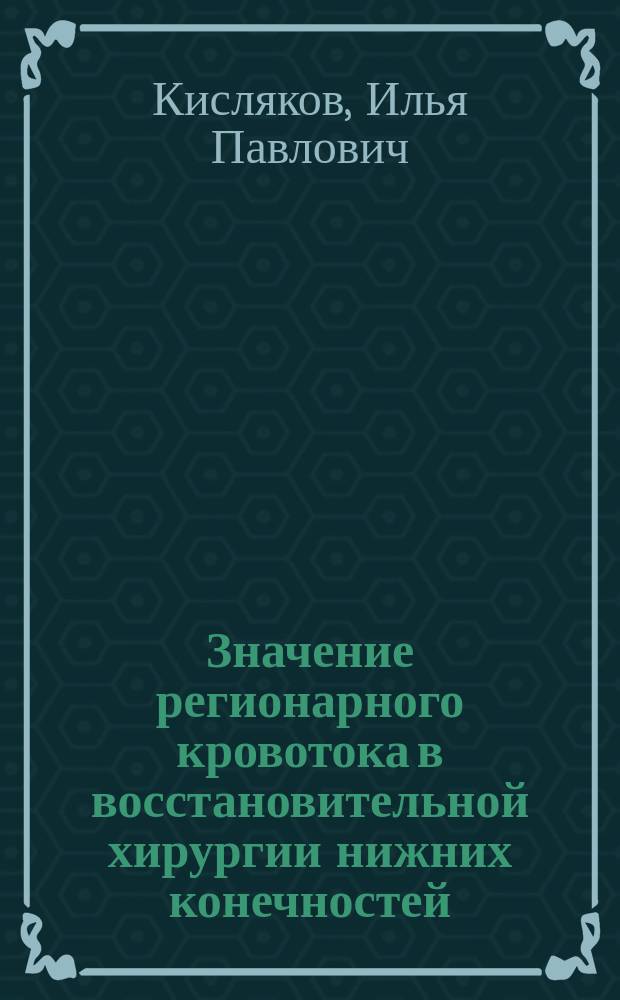 Кисляков, Илья Павлович

Значение регионарного кровотока в восстановительной хирургии нижних конечностей